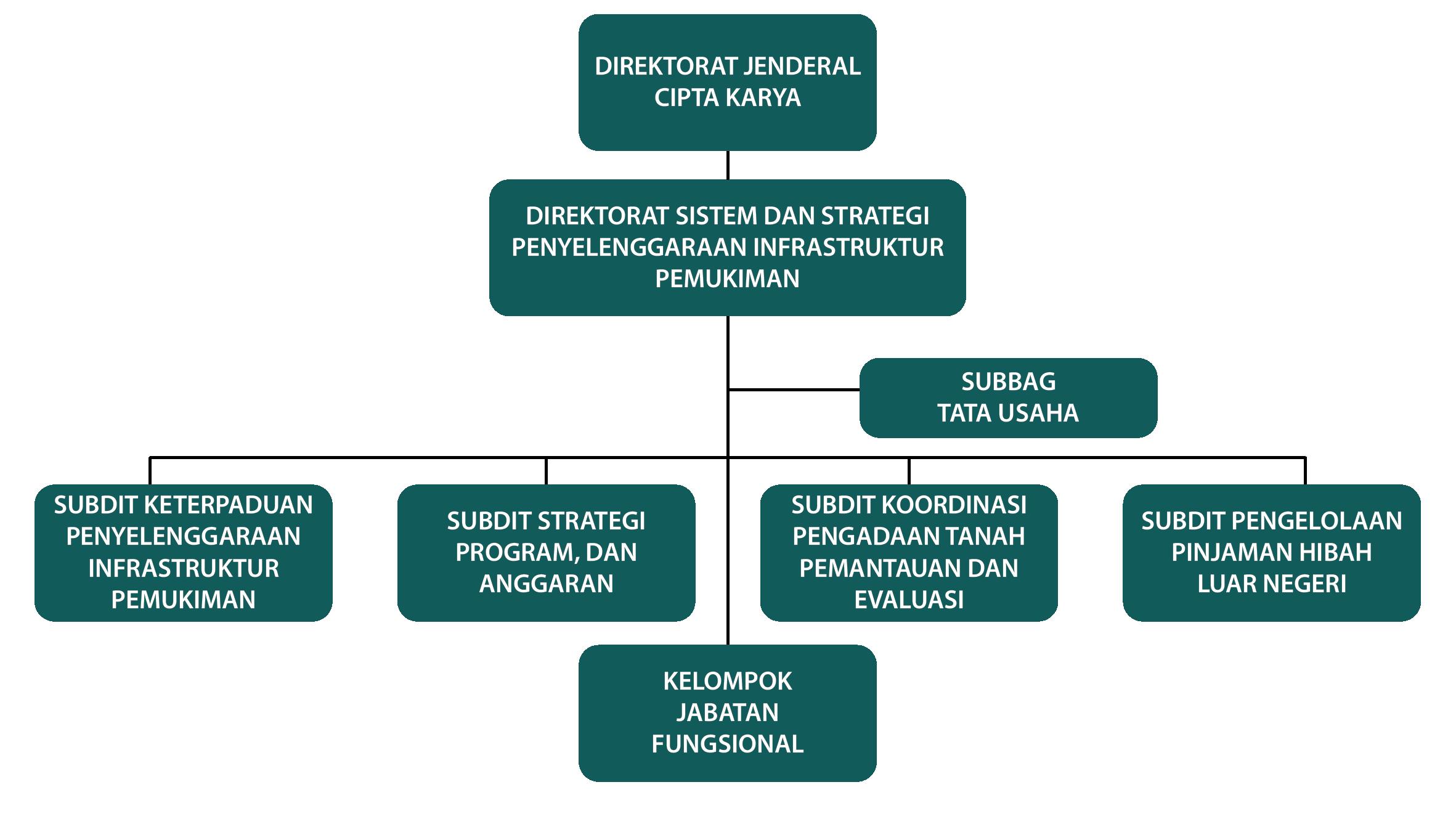 DIREKTORAT JENDERAL CIPTA KARYA

DIREKTORAT SISTEM DAN STRATEGI PENYELENGGARAAN INFRASTRUKTUR PEMUKIMAN

SUBBAG TATA USAHA

SUBDIT KETERPADUAN PENYELENGGARAAN INFRASTRUKTUR PEMUKIMAN

SUBDIT STRATEGI PROGRAM, DAN ANGGARAN

SUBDIT KOORDINASI PENGADAAN TANAH PEMANTAUAN DAN EVALUASI

SUBDIT PENGELOLAAN PINJAMAN HIBAH LUAR NEGERI

KELOMPOK JABATAN FUNGSIONAL